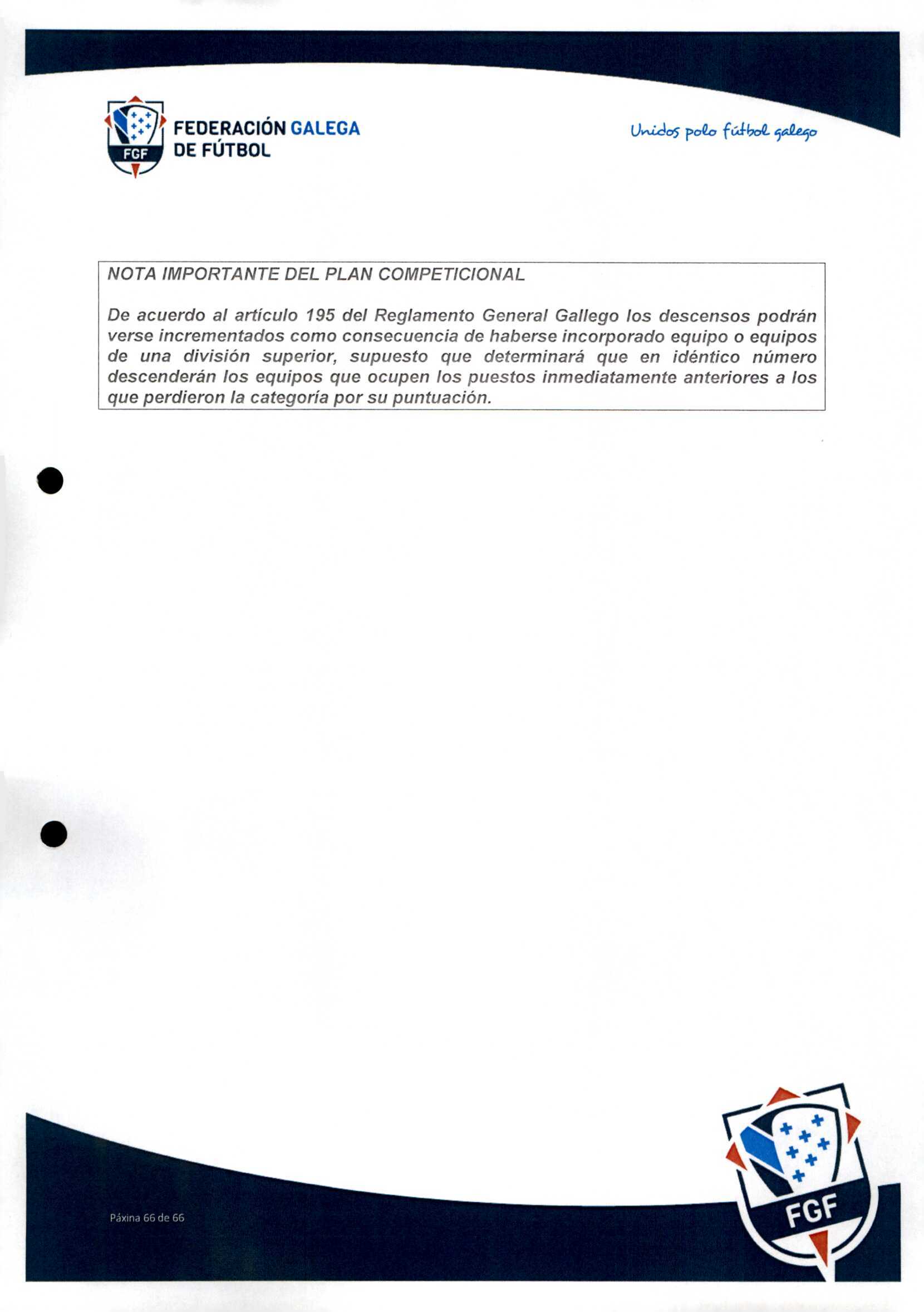 FGF
FEDERACIÓN GALEGA DE FÚTBOL

Unidos polo fútbol galego

NOTA IMPORTANTE DEL PLAN COMPETICIONAL

De acuerdo al artículo 195 del Reglamento General Gallego los descensos podrán verse incrementados como consecuencia de haberse incorporado equipo o equipos de una división superior, supuesto que determinará que en idéntico número descenderán los equipos que ocupen los puestos inmediatamente anteriores a los que perdieron la categoría por su puntuación.

Páxina 66 de 66

FGF